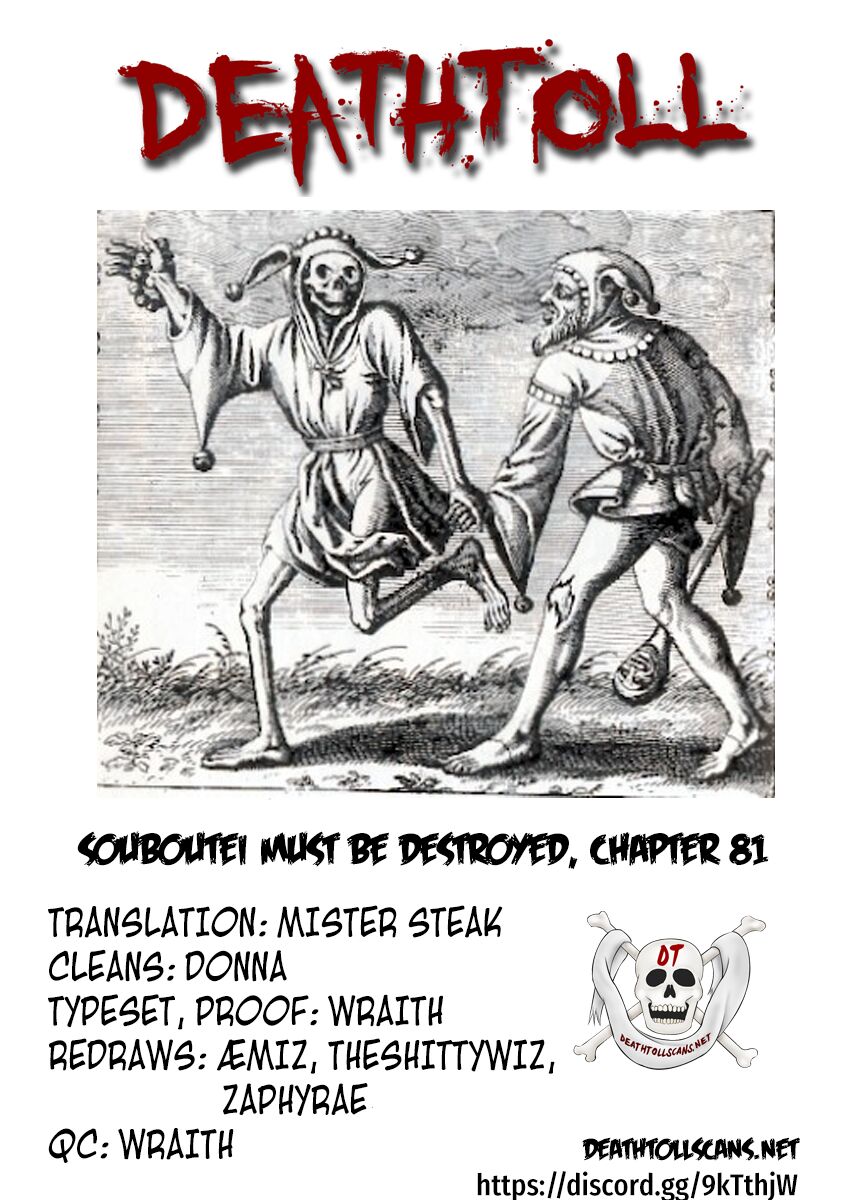 DEATHTOLL

SOUBOUTEI MUST BE DESTROYED, CHAPTER 81

TRANSLATION: MISTER STEAK
CLEANS: DONNA
TYPESET, PROOF: WRAITH
REDRAWS: ÆMIZ, THESHITTYWIZ, ZAPHYRAE
QC: WRAITH

DT
DEATHTOLLSCANS.NET

DEATHTOLLSCANS.NET
https://discord.gg/9kTthjW